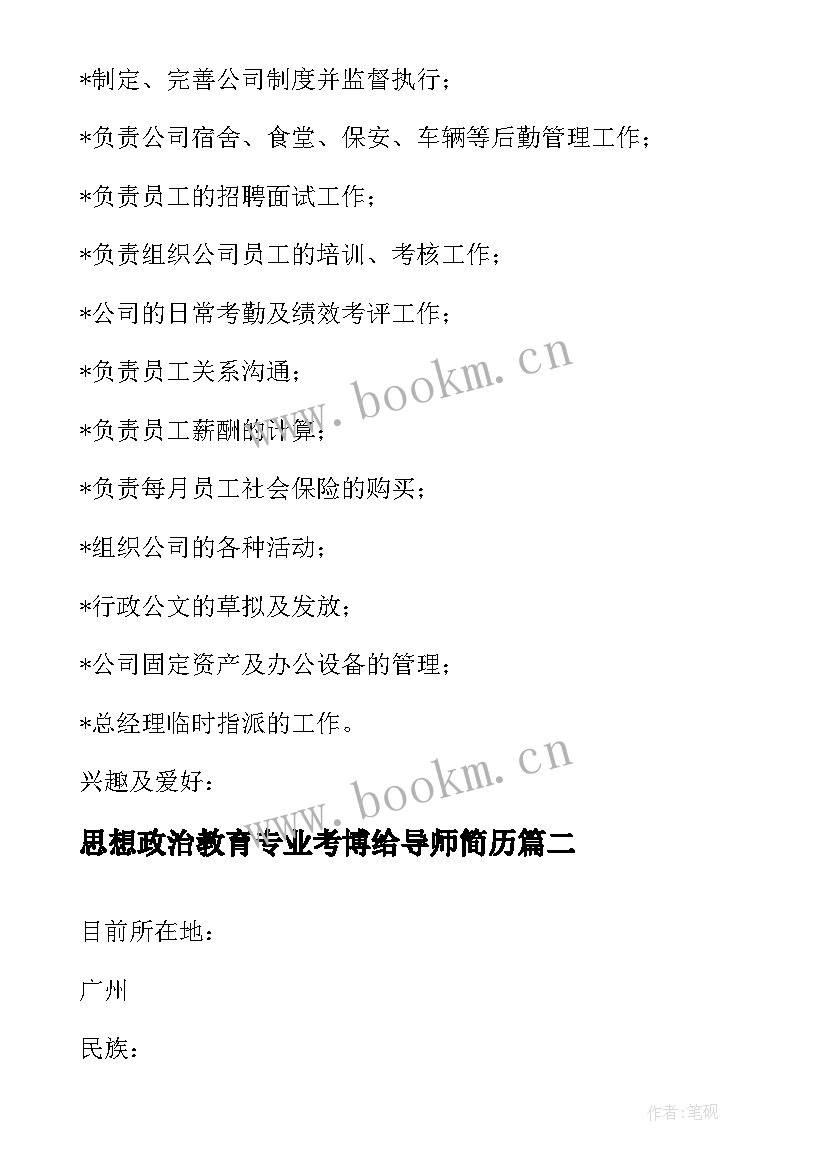 *制定、完善公司制度并监督执行；

*负责公司宿舍、食堂、保安、车辆等后勤管理工作；

*负责员工的招聘面试工作；

*负责组织公司员工的培训、考核工作；

*公司的日常考勤及绩效考评工作；

*负责员工关系沟通；

*负责员工薪酬的计算；

*负责每月员工社会保险的购买；

*组织公司的各种活动；

*行政公文的草拟及发放；

*公司固定资产及办公设备的管理；

*总经理临时指派的工作。

兴趣及爱好：

www.bookm.cn

www.bookm.cn

思想政治教育专业考博给导师简历篇二

目前所在地：

广州

民族：

作者:笔砚